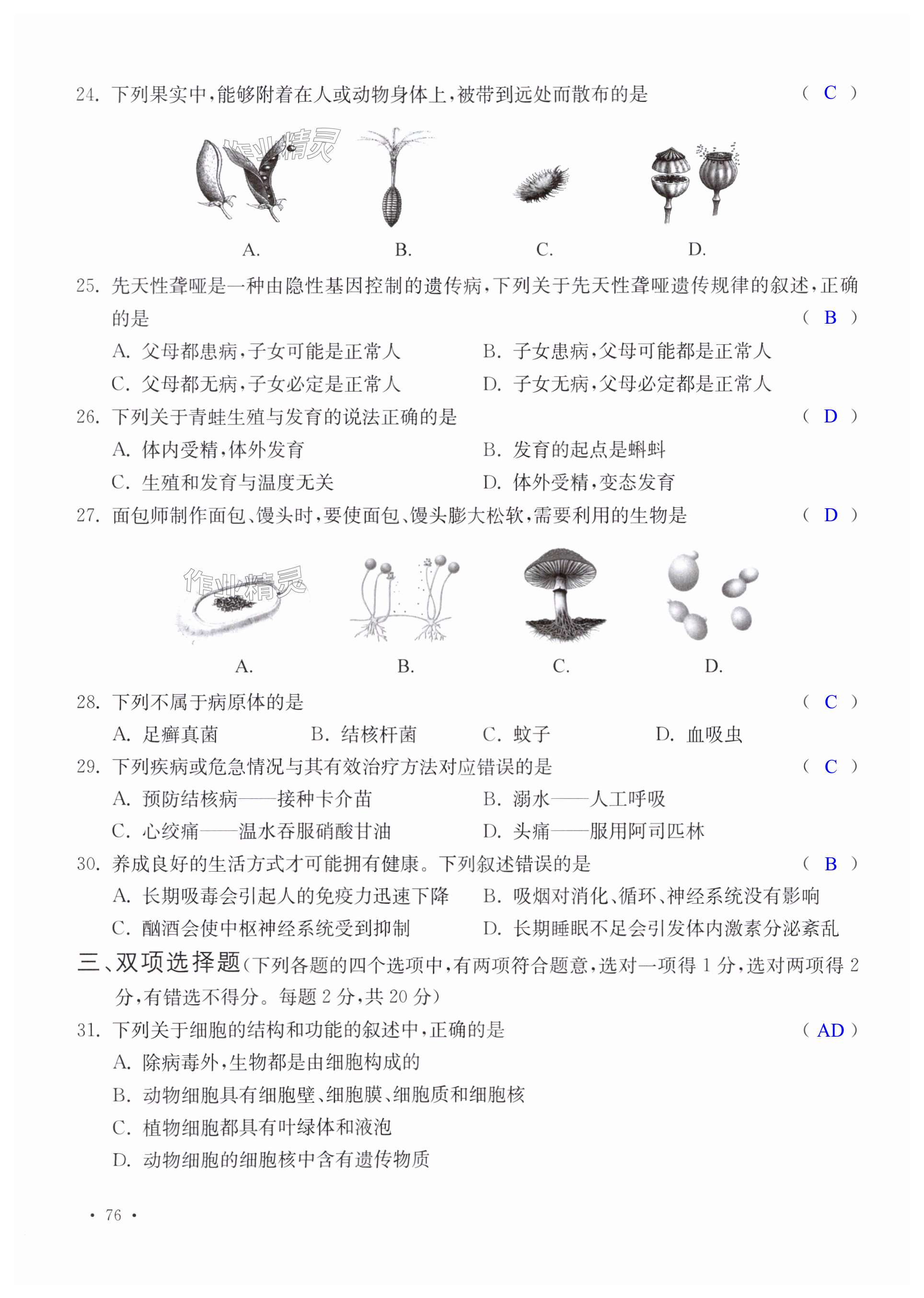 24. 下列果实中，能够附着在人或动物身体上，被带到远处而散布的是 （ C ）

作业精灵

A.　B.　C.　D.

25. 先天性聋哑是一种由隐性基因控制的遗传病，下列关于先天性聋哑遗传规律的叙述，正确的是 （ B ）

A. 父母都患病，子女可能是正常人　B. 子女患病，父母可能都是正常人

C. 父母都无病，子女必定是正常人　D. 子女无病，父母必定都是正常人

26. 下列关于青蛙生殖与发育的说法正确的是 （ D ）

A. 体内受精，体外发育　B. 发育的起点是蝌蚪

C. 生殖和发育与温度无关　D. 体外受精，变态发育

27. 面包师制作面包、馒头时，要使面包、馒头膨大松软，需要利用的生物是 （ D ）

作业精灵

A.　B.　C.　D.

28. 下列不属于病原体的是 （ C ）

A. 足癣真菌　B. 结核杆菌　C. 蚊子　D. 血吸虫

29. 下列疾病或危急情况与其有效治疗方法对应错误的是 （ C ）

A. 预防结核病——接种卡介苗　B. 溺水——人工呼吸

C. 心绞痛——温水吞服硝酸甘油　D. 头痛——服用阿司匹林

30. 养成良好的生活方式才可能拥有健康。下列叙述错误的是 （ B ）

A. 长期吸毒会引起人的免疫力迅速下降　B. 吸烟对消化、循环、神经系统没有影响

C. 酗酒会使中枢神经系统受到抑制　D. 长期睡眠不足会引发体内激素分泌紊乱

三、双项选择题（下列各题的四个选项中，有两项符合题意，选对一项得 1 分，选对两项得 2 分，有错选不得分。每题 2 分，共 20 分）

31. 下列关于细胞的结构和功能的叙述中，正确的是 （ AD ）

A. 除病毒外，生物都是由细胞构成的

B. 动物细胞具有细胞壁、细胞膜、细胞质和细胞核

C. 植物细胞都具有叶绿体和液泡

D. 动物细胞的细胞核中含有遗传物质

· 76 ·